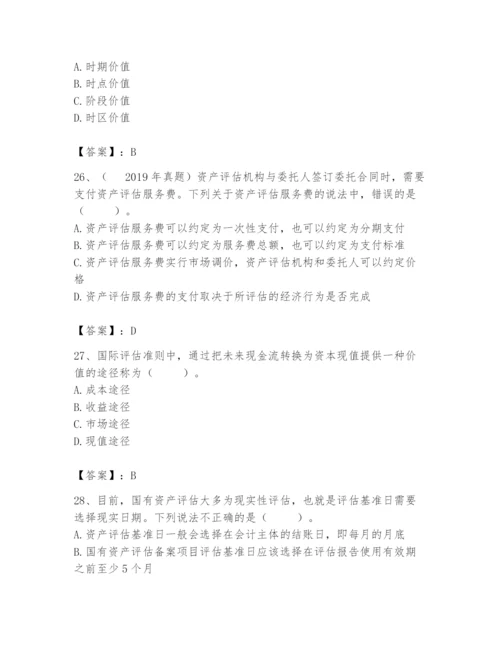 A. 时期价值
B. 时点价值
C. 阶段价值
D. 时区价值

【答案】：B

26、（ 2019 年真题）资产评估机构与委托人签订委托合同时，需要支付资产评估服务费。下列关于资产评估服务费的说法中，错误的是（ ）。
A. 资产评估服务费可以约定为一次性支付，也可以约定为分期支付
B. 资产评估服务费可以约定为服务费总额，也可以约定为支付标准
C. 资产评估服务费实行市场调价，资产评估机构和委托人可以约定价格
D. 资产评估服务费的支付取决于所评估的经济行为是否完成

【答案】：D

27、国际评估准则中，通过把未来现金流转换为资本现值提供一种价值的途径称为（ ）。
A. 成本途径
B. 收益途径
C. 市场途径
D. 现值途径

【答案】：B

28、目前，国有资产评估大多为现实性评估，也就是评估基准日需要选择现实日期。下列说法不正确的是（ ）。
A. 资产评估基准日一般会选择在会计主体的结账日，即每月的月底
B. 国有资产评估备案项目评估基准日应该选择在评估报告使用有效期之前至少 5 个月